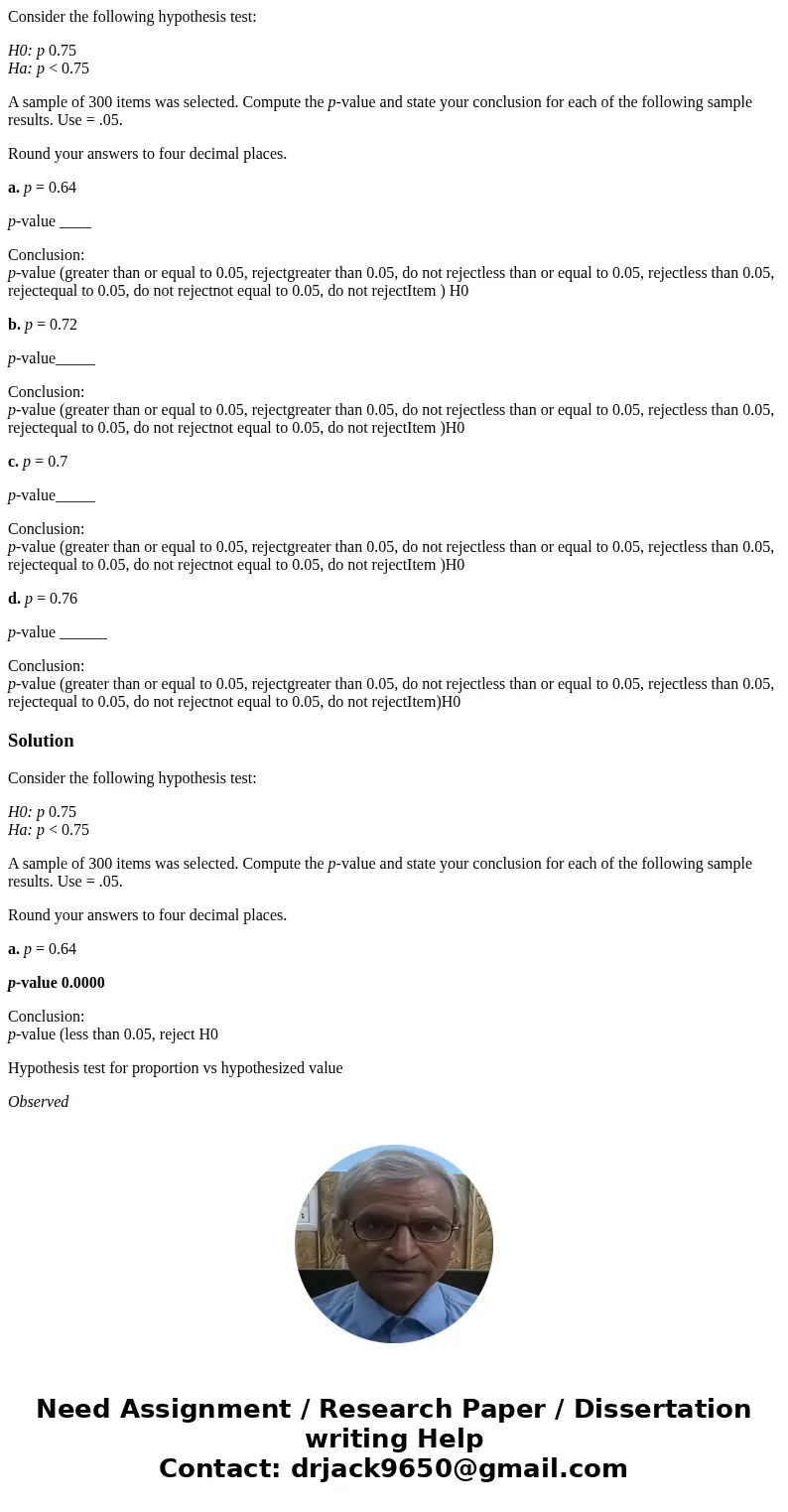 Consider the following hypothesis test:

H0: p 0.75
Ha: p < 0.75

A sample of 300 items was selected. Compute the p-value and state your conclusion for each of the following sample results. Use = .05.

Round your answers to four decimal places.

a. p = 0.64

p-value ____

Conclusion:
p-value (greater than or equal to 0.05, rejectgreater than 0.05, do not rejectless than or equal to 0.05, rejectless than 0.05, rejectequal to 0.05, do not rejectnot equal to 0.05, do not rejectItem ) H0

b. p = 0.72

p-value_____

Conclusion:
p-value (greater than or equal to 0.05, rejectgreater than 0.05, do not rejectless than or equal to 0.05, rejectless than 0.05, rejectequal to 0.05, do not rejectnot equal to 0.05, do not rejectItem )H0

c. p = 0.7

p-value_____

Conclusion:
p-value (greater than or equal to 0.05, rejectgreater than 0.05, do not rejectless than or equal to 0.05, rejectless than 0.05, rejectequal to 0.05, do not rejectnot equal to 0.05, do not rejectItem )H0

d. p = 0.76

p-value ______

Conclusion:
p-value (greater than or equal to 0.05, rejectgreater than 0.05, do not rejectless than or equal to 0.05, rejectless than 0.05, rejectequal to 0.05, do not rejectnot equal to 0.05, do not rejectItem)H0

Solution

Consider the following hypothesis test:

H0: p 0.75
Ha: p < 0.75

A sample of 300 items was selected. Compute the p-value and state your conclusion for each of the following sample results. Use = .05.

Round your answers to four decimal places.

a. p = 0.64

p-value 0.0000

Conclusion:
p-value (less than 0.05, reject H0

Hypothesis test for proportion vs hypothesized value

Observed

Need Assignment / Research Paper / Dissertation writing Help
Contact: drjack9650@gmail.com